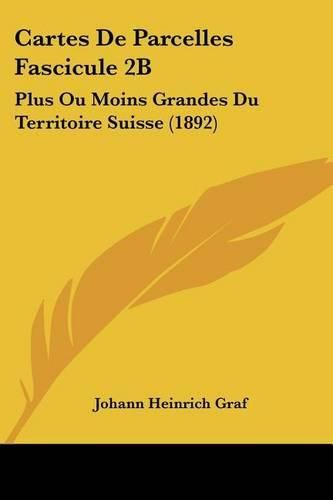 Cartes De Parcelles Fascicule 2B

Plus Ou Moins Grandes Du Territoire Suisse (1892)

Johann Heinrich Graf